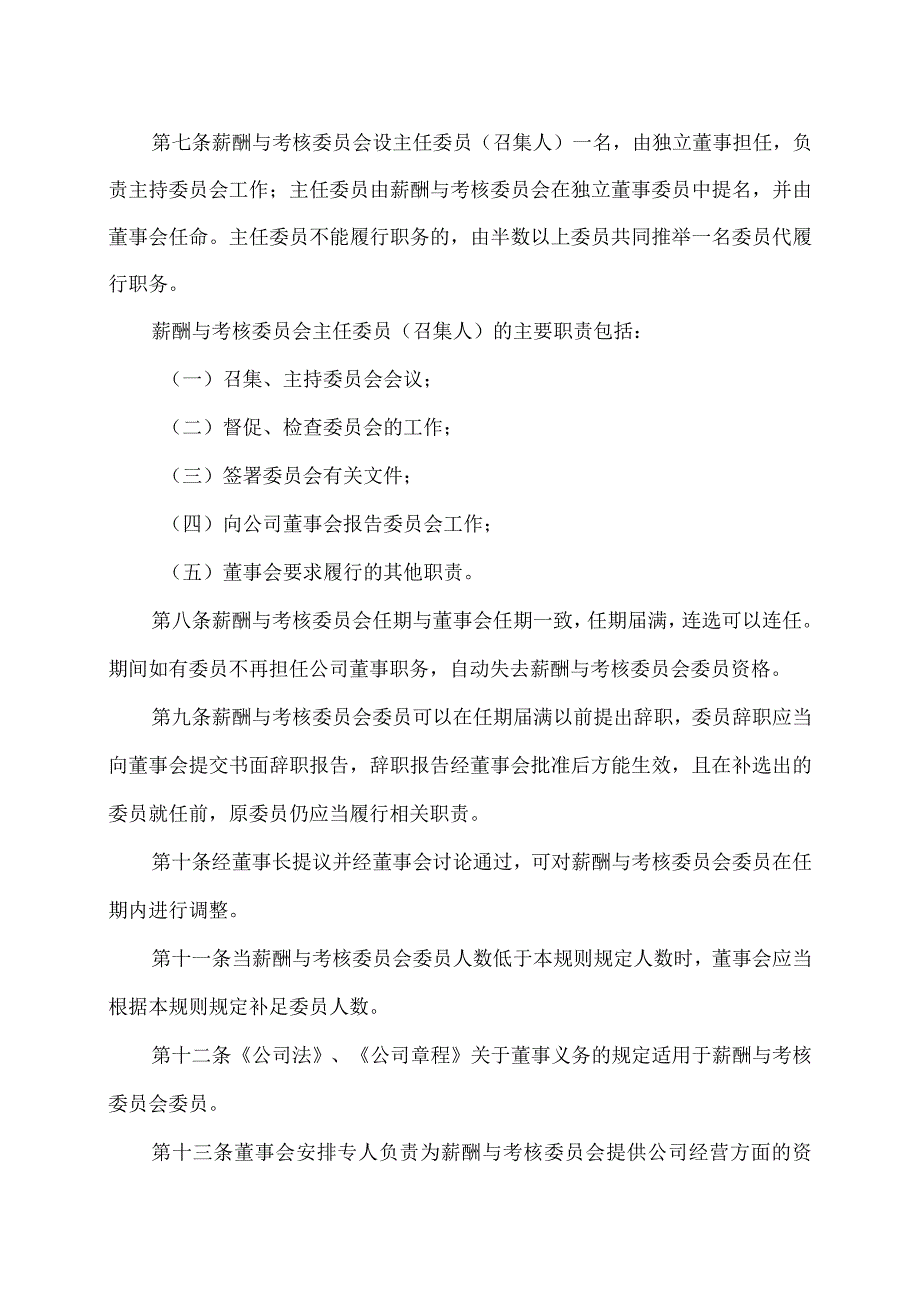 第七条薪酬与考核委员会设主任委员（召集人）一名，由独立董事担任，负责主持委员会工作；主任委员由薪酬与考核委员会在独立董事委员中提名，并由董事会任命。主任委员不能履行职务的，由半数以上委员共同推举一名委员代履行职务。

薪酬与考核委员会主任委员（召集人）的主要职责包括：

（一）召集、主持委员会会议；

（二）督促、检查委员会的工作；

（三）签署委员会有关文件；

（四）向公司董事会报告委员会工作；

（五）董事会要求履行的其他职责。

第八条薪酬与考核委员会任期与董事会任期一致，任期届满，连选可以连任。期间如有委员不再担任公司董事职务，自动失去薪酬与考核委员会委员资格。

第九条薪酬与考核委员会委员可以在任期届满以前提出辞职，委员辞职应当向董事会提交书面辞职报告，辞职报告经董事会批准后方能生效，且在补选出的委员就任前，原委员仍应当履行相关职责。

第十条经董事长提议并经董事会讨论通过，可对薪酬与考核委员会委员在任期内进行调整。

第十一条当薪酬与考核委员会委员人数低于本规则规定人数时，董事会应当根据本规则规定补足委员人数。

第十二条《公司法》、《公司章程》关于董事义务的规定适用于薪酬与考核委员会委员。

第十三条董事会安排专人负责为薪酬与考核委员会提供公司经营方面的资